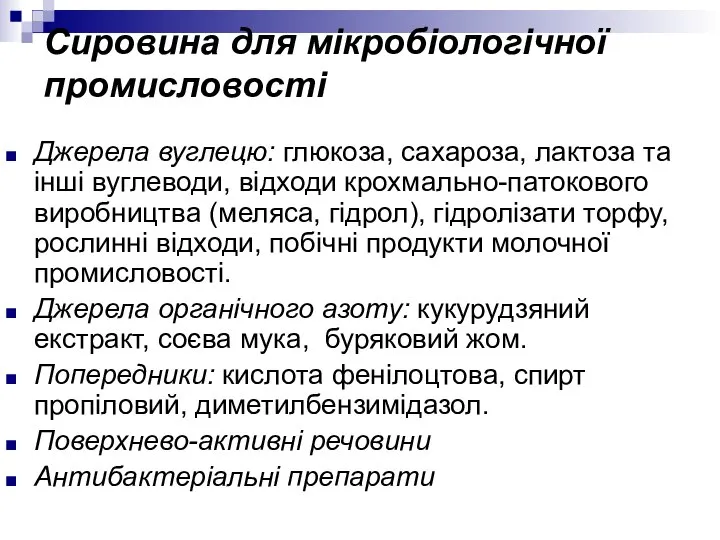 Сировина для мікробіологічної промисловості

Джерела вуглецю: глюкоза, сахароза, лактоза та інші вуглеводи, відходи крохмально-патокового виробництва (меляса, гідрол), гідролізати торфу, рослинні відходи, побічні продукти молочної промисловості.

Джерела органічного азоту: кукурудзяний екстракт, соєва мука, буряковий жом.

Попередники: кислота фенілоцтова, спирт пропіловий, диметилбензимідазол.

Поверхнево-активні речовини

Антибактеріальні препарати